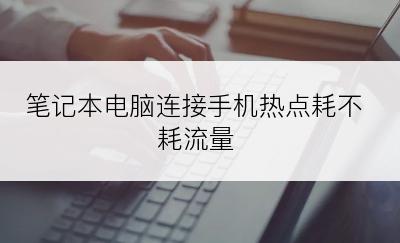 笔记本电脑连接手机热点耗不耗流量